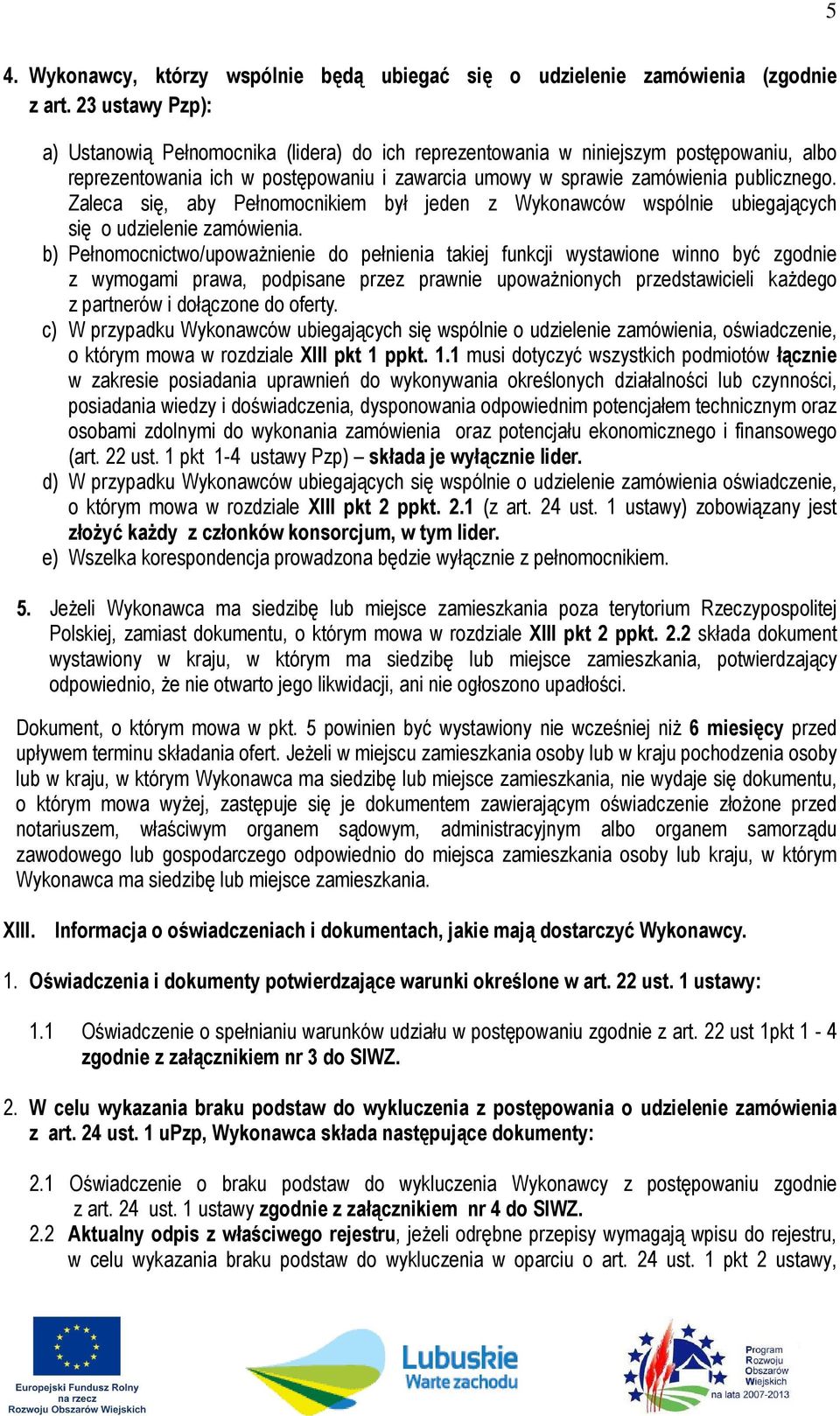 5

4. Wykonawcy, którzy wspólnie będą ubiegać się o udzielenie zamówienia (zgodnie z art. 23 ustawy Pzp):

a) Ustanowią Pełnomocnika (lidera) do ich reprezentowania w niniejszym postępowaniu, albo reprezentowania ich w postępowaniu i zawarcia umowy w sprawie zamówienia publicznego. Zaleca się, aby Pełnomocnikiem był jeden z Wykonawców wspólnie ubiegających się o udzielenie zamówienia.
b) Pełnomocnictwo/upoważnienie do pełnienia takiej funkcji wystawione winno być zgodnie z wymogami prawa, podpisane przez prawnie upoważnionych przedstawicieli każdego z partnerów i dołączone do oferty.
c) W przypadku Wykonawców ubiegających się wspólnie o udzielenie zamówienia, oświadczenie, o którym mowa w rozdziale XIII pkt 1 ppkt. 1.1 musi dotyczyć wszystkich podmiotów łącznie w zakresie posiadania uprawnień do wykonywania określonych działalności lub czynności, posiadania wiedzy i doświadczenia, dysponowania odpowiednim potencjałem technicznym oraz osobami zdolnymi do wykonania zamówienia oraz potencjału ekonomicznego i finansowego (art. 22 ust. 1 pkt 1-4 ustawy Pzp) – składa je wyłącznie lider.
d) W przypadku Wykonawców ubiegających się wspólnie o udzielenie zamówienia oświadczenie, o którym mowa w rozdziale XIII pkt 2 ppkt. 2.1 (z art. 24 ust. 1 ustawy) zobowiązany jest złożyć każdy z członków konsorcjum, w tym lider.
e) Wszelka korespondencja prowadzona będzie wyłącznie z pełnomocnikiem.

5. Jeżeli Wykonawca ma siedzibę lub miejsce zamieszkania poza terytorium Rzeczypospolitej Polskiej, zamiast dokumentu, o którym mowa w rozdziale XIII pkt 2 ppkt. 2.2 składa dokument wystawiony w kraju, w którym ma siedzibę lub miejsce zamieszkania, potwierdzający odpowiednio, że nie otwarto jego likwidacji, ani nie ogłoszono upadłości.

Dokument, o którym mowa w pkt. 5 powinien być wystawiony nie wcześniej niż 6 miesięcy przed upływem terminu składania ofert. Jeżeli w miejscu zamieszkania osoby lub w kraju pochodzenia osoby lub w kraju, w którym Wykonawca ma siedzibę lub miejsce zamieszkania, nie wydaje się dokumentu, o którym mowa wyżej, zastępuje się je dokumentem zawierającym oświadczenie złożone przed notariuszem, właściwym organem sądowym, administracyjnym albo organem samorządu zawodowego lub gospodarczego odpowiednio do miejsca zamieszkania osoby lub kraju, w którym Wykonawca ma siedzibę lub miejsce zamieszkania.

XIII. Informacja o oświadczeniach i dokumentach, jakie mają dostarczyć Wykonawcy.

1. Oświadczenia i dokumenty potwierdzające warunki określone w art. 22 ust. 1 ustawy:

1.1 Oświadczenie o spełnianiu warunków udziału w postępowaniu zgodnie z art. 22 ust 1pkt 1 - 4 zgodnie z załącznikiem nr 3 do SIWZ.

2. W celu wykazania braku podstaw do wykluczenia z postępowania o udzielenie zamówienia z art. 24 ust. 1 uPzp, Wykonawca składa następujące dokumenty:

2.1 Oświadczenie o braku podstaw do wykluczenia Wykonawcy z postępowaniu zgodnie z art. 24 ust. 1 ustawy zgodnie z załącznikiem nr 4 do SIWZ.
2.2 Aktualny odpis z właściwego rejestru, jeżeli odrębne przepisy wymagają wpisu do rejestru, w celu wykazania braku podstaw do wykluczenia w oparciu o art. 24 ust. 1 pkt 2 ustawy,

Europejski Fundusz Rolny na rzecz Rozwoju Obszarów Wiejskich

Lubuskie Warte zachodu

Program Rozwoju Obszarów Wiejskich na lata 2007-2013